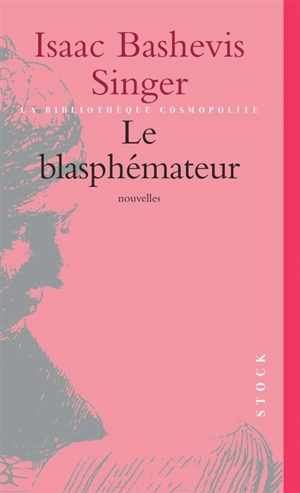 Isaac Bashevis Singer

LA BIBLIOTHÈQUE COSMOPOLITE

Le blasphémateur

nouvelles

STOCK